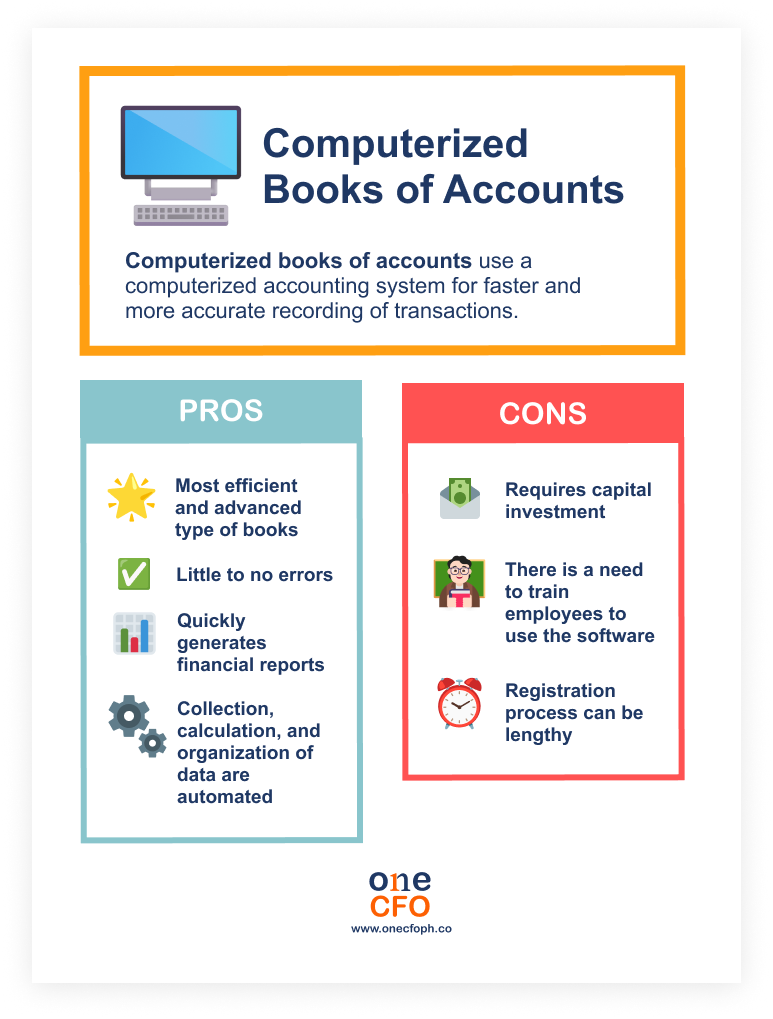 Computerized Books of Accounts

Computerized books of accounts use a computerized accounting system for faster and more accurate recording of transactions.

PROS

Most efficient and advanced type of books

Little to no errors

Quickly generates financial reports

Collection, calculation, and organization of data are automated

CONS

Requires capital investment

There is a need to train employees to use the software

Registration process can be lengthy

one
CFO
www.onecfoph.co